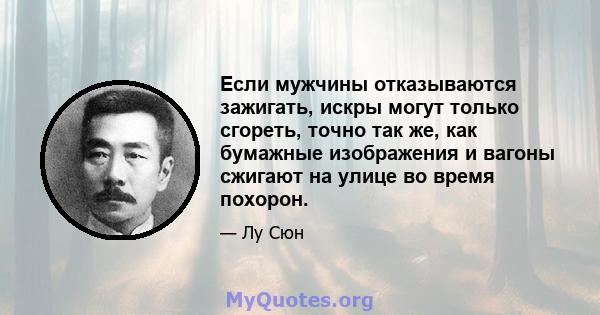 Если мужчины отказываются зажигать, искры могут только сгореть, точно так же, как бумажные изображения и вагоны сжигают на улице во время похорон.

— Лу Сюн

MyQuotes.org